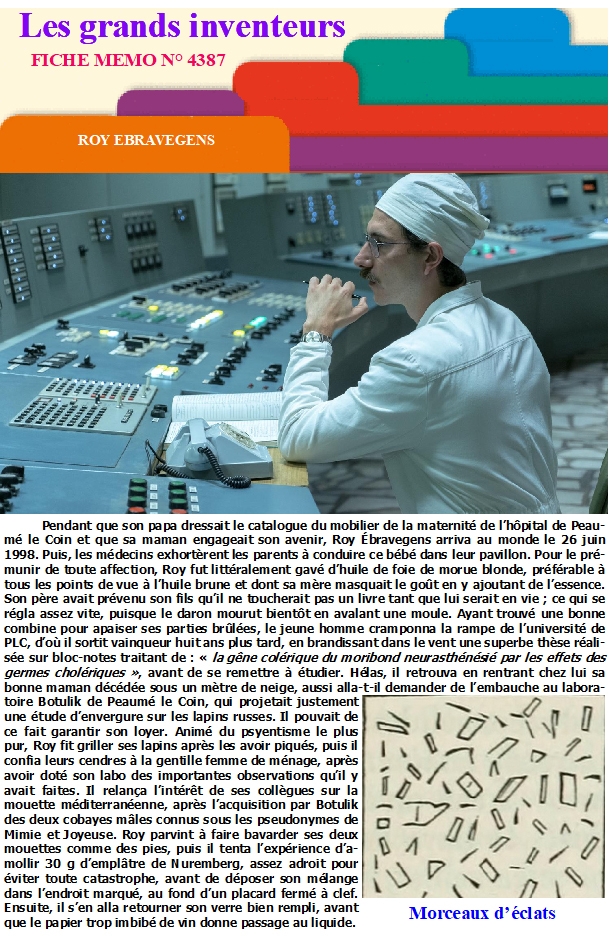 Les grands inventeurs
FICHE MEMO N° 4387

ROY EBRAVEGENS

Pendant que son papa dressait le catalogue du mobilier de la maternité de l'hôpital de Peaumé le Coin et que sa maman engageait son avenir, Roy Ébravegens arriva au monde le 26 juin 1998. Puis, les médecins exhortèrent les parents à conduire ce bébé dans leur pavillon. Pour le prémunir de toute affection, Roy fut littéralement gavé d'huile de foie de morue blonde, préférable à tous les points de vue à l'huile brune et dont sa mère masquait le goût en y ajoutant de l'essence. Son père avait prévenu son fils qu'il ne toucherait pas un livre tant que lui serait en vie ; ce qui se régla assez vite, puisque le daron mourut bientôt en avalant une moule. Ayant trouvé une bonne combine pour apaiser ses parties brûlées, le jeune homme cramponna la rampe de l'université de PLC, d'où il sortit vainqueur huit ans plus tard, en brandissant dans le vent une superbe thèse réalisée sur bloc-notes traitant de : « la gêne colérique du moribond neurasthénésié par les effets des germes cholériques », avant de se remettre à étudier. Hélas, il retrouva en rentrant chez lui sa bonne maman décédée sous un mètre de neige, aussi alla-t-il demander de l'embauche au laboratoire Botulik de Peaumé le Coin, qui projetait justement une étude d'envergure sur les lapins russes. Il pouvait de ce fait garantir son loyer. Animé du psyentisme le plus pur, Roy fit griller ses lapins après les avoir piqués, puis il confia leurs cendres à la gentille femme de ménage, après avoir doté son labo des importantes observations qu'il y avait faites. Il relança l'intérêt de ses collègues sur la mouette méditerranéenne, après l'acquisition par Botulik des deux cobayes mâles connus sous les pseudonymes de Mimie et Joyeuse. Roy parvint à faire bavarder ses deux mouettes comme des pies, puis il tenta l'expérience d'amollir 30 g d'emplâtre de Nuremberg, assez adroit pour éviter toute catastrophe, avant de déposer son mélange dans l'endroit marqué, au fond d'un placard fermé à clef. Ensuite, il s'en alla retourner son verre bien rempli, avant que le papier trop imbibé de vin donne passage au liquide.

Morceaux d'éclats